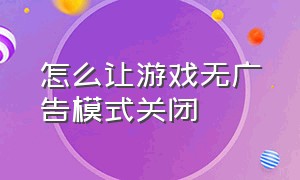 怎么让游戏无广告模式关闭